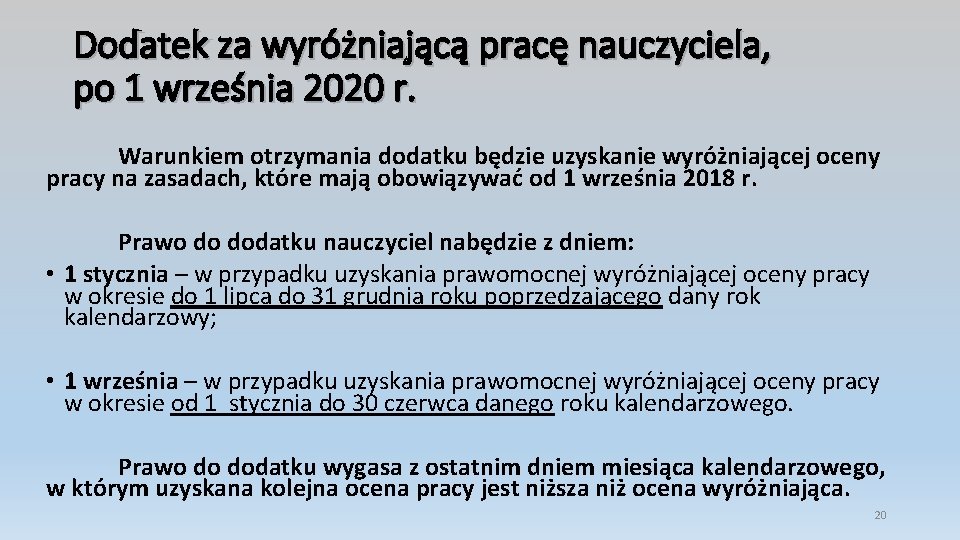 Dodatek za wyróżniającą pracę nauczyciela, po 1 września 2020 r.

Warunkiem otrzymania dodatku będzie uzyskanie wyróżniającej oceny pracy na zasadach, które mają obowiązywać od 1 września 2018 r.

Prawo do dodatku nauczyciel nabędzie z dniem:

• 1 stycznia – w przypadku uzyskania prawomocnej wyróżniającej oceny pracy w okresie do 1 lipca do 31 grudnia roku poprzedzającego dany rok kalendarzowy;

• 1 września – w przypadku uzyskania prawomocnej wyróżniającej oceny pracy w okresie od 1 stycznia do 30 czerwca danego roku kalendarzowego.

Prawo do dodatku wygasa z ostatnim dniem miesiąca kalendarzowego, w którym uzyskana kolejna ocena pracy jest niższa niż ocena wyróżniająca.

20